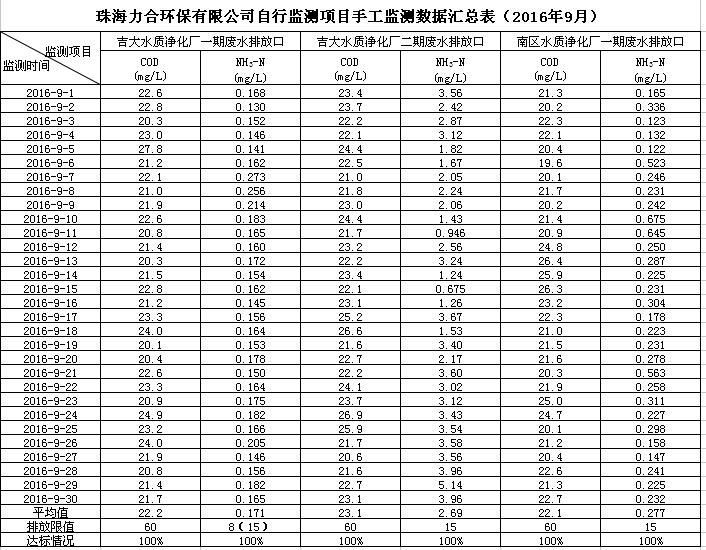 珠海力合环保有限公司自行监测项目手工监测数据汇总表（2016年9月）

| 监测项目 监测时间 | 吉大水质净化厂一期废水排放口 | | 吉大水质净化厂二期废水排放口 | | 南区水质净化厂一期废水排放口 | |
|---|---|---|---|---|---|---|
| | COD (mg/L) | $NH_3$-N (mg/L) | COD (mg/L) | $NH_3$-N (mg/L) | COD (mg/L) | $NH_3$-N (mg/L) |
| 2016-9-1 | 22.6 | 0.168 | 23.4 | 3.56 | 21.3 | 0.165 |
| 2016-9-2 | 22.8 | 0.130 | 23.7 | 2.42 | 20.2 | 0.336 |
| 2016-9-3 | 20.3 | 0.152 | 22.2 | 2.87 | 22.3 | 0.123 |
| 2016-9-4 | 23.0 | 0.146 | 22.1 | 3.12 | 22.1 | 0.132 |
| 2016-9-5 | 27.8 | 0.141 | 24.4 | 1.82 | 20.4 | 0.122 |
| 2016-9-6 | 21.2 | 0.162 | 22.5 | 1.67 | 19.6 | 0.523 |
| 2016-9-7 | 22.1 | 0.273 | 21.0 | 2.05 | 20.1 | 0.246 |
| 2016-9-8 | 21.0 | 0.256 | 21.8 | 2.24 | 21.7 | 0.231 |
| 2016-9-9 | 21.9 | 0.214 | 23.0 | 2.06 | 20.2 | 0.242 |
| 2016-9-10 | 22.6 | 0.183 | 24.4 | 1.43 | 21.4 | 0.675 |
| 2016-9-11 | 20.8 | 0.165 | 21.7 | 0.946 | 20.9 | 0.645 |
| 2016-9-12 | 21.4 | 0.160 | 23.2 | 2.56 | 24.8 | 0.250 |
| 2016-9-13 | 20.3 | 0.172 | 22.2 | 3.24 | 26.4 | 0.287 |
| 2016-9-14 | 21.5 | 0.154 | 23.4 | 1.24 | 25.9 | 0.225 |
| 2016-9-15 | 22.8 | 0.162 | 22.1 | 0.675 | 26.3 | 0.231 |
| 2016-9-16 | 21.2 | 0.145 | 23.1 | 1.26 | 23.2 | 0.304 |
| 2016-9-17 | 23.3 | 0.156 | 25.2 | 3.67 | 22.3 | 0.178 |
| 2016-9-18 | 24.0 | 0.164 | 26.6 | 1.53 | 21.0 | 0.223 |
| 2016-9-19 | 20.1 | 0.153 | 21.6 | 3.40 | 21.5 | 0.231 |
| 2016-9-20 | 20.4 | 0.178 | 22.7 | 2.17 | 21.6 | 0.278 |
| 2016-9-21 | 22.6 | 0.150 | 22.2 | 3.60 | 20.3 | 0.563 |
| 2016-9-22 | 23.3 | 0.164 | 24.1 | 3.02 | 21.9 | 0.258 |
| 2016-9-23 | 20.9 | 0.175 | 23.7 | 3.12 | 25.0 | 0.311 |
| 2016-9-24 | 24.9 | 0.182 | 26.9 | 3.43 | 24.7 | 0.227 |
| 2016-9-25 | 23.2 | 0.166 | 25.9 | 3.54 | 20.1 | 0.298 |
| 2016-9-26 | 24.0 | 0.205 | 21.7 | 3.58 | 21.2 | 0.158 |
| 2016-9-27 | 21.9 | 0.146 | 20.6 | 3.56 | 20.4 | 0.147 |
| 2016-9-28 | 20.8 | 0.156 | 21.6 | 3.96 | 22.6 | 0.241 |
| 2016-9-29 | 21.4 | 0.182 | 22.7 | 5.14 | 21.3 | 0.225 |
| 2016-9-30 | 21.7 | 0.165 | 23.1 | 3.96 | 22.7 | 0.232 |
| 平均值 | 22.2 | 0.171 | 23.1 | 2.69 | 22.1 | 0.277 |
| 排放限值 | 60 | 8（15） | 60 | 15 | 60 | 15 |
| 达标情况 | 100% | 100% | 100% | 100% | 100% | 100% |